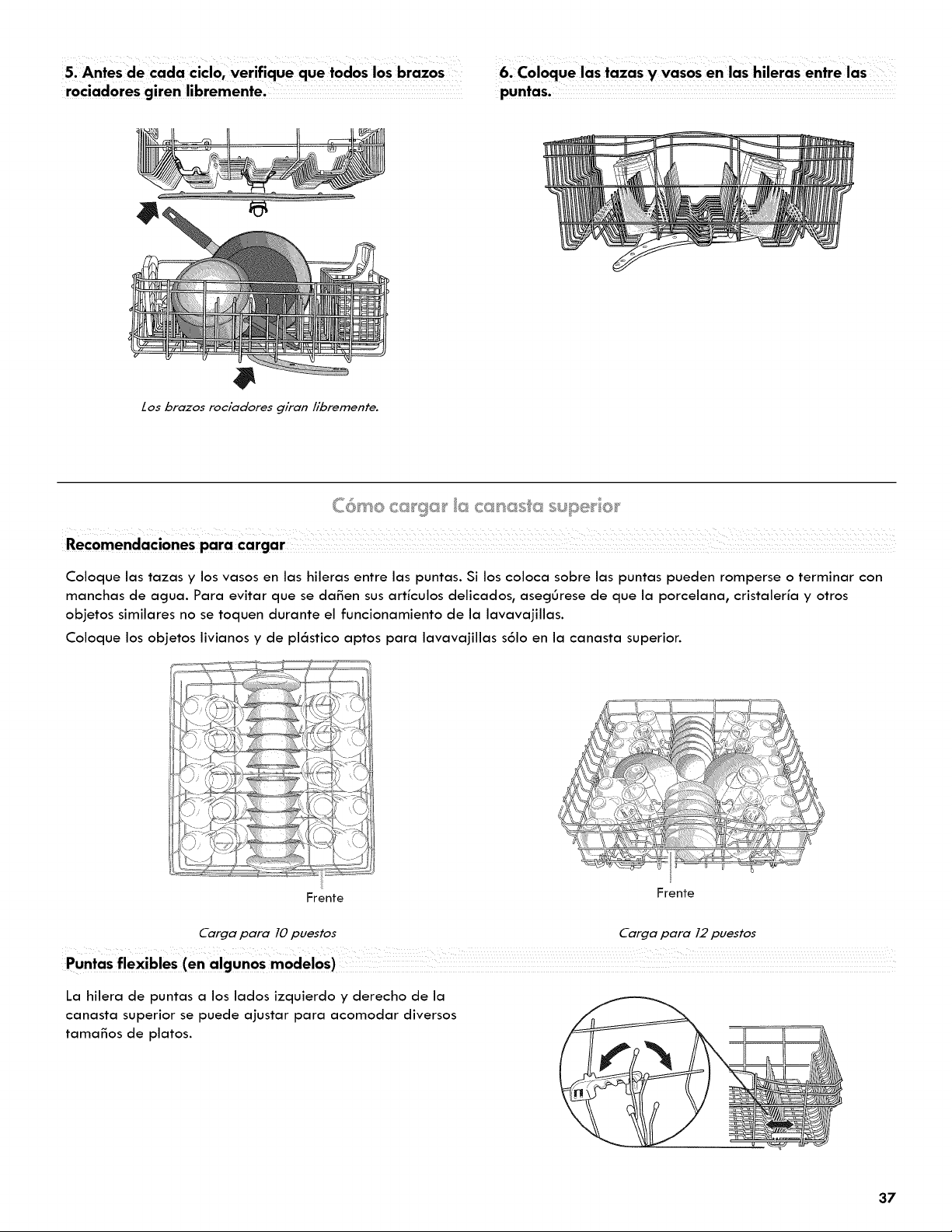 5. Antes de cada ciclo, verifique que todos los brazos rociadores giren libremente.

Los brazos rociadores giran libremente.

6. Coloque las tazas y vasos en las hileras entre las puntas.

Cómo cargar la canasta superior

Recomendaciones para cargar

Coloque las tazas y los vasos en las hileras entre las puntas. Si los coloca sobre las puntas pueden romperse o terminar con manchas de agua. Para evitar que se dañen sus artículos delicados, asegúrese de que la porcelana, cristalería y otros objetos similares no se toquen durante el funcionamiento de la lavavajillas.

Coloque los objetos livianos y de plástico aptos para lavavajillas sólo en la canasta superior.

Frente

Carga para 10 puestos

Frente

Carga para 12 puestos

Puntas flexibles (en algunos modelos)

La hilera de puntas a los lados izquierdo y derecho de la canasta superior se puede ajustar para acomodar diversos tamaños de platos.

37